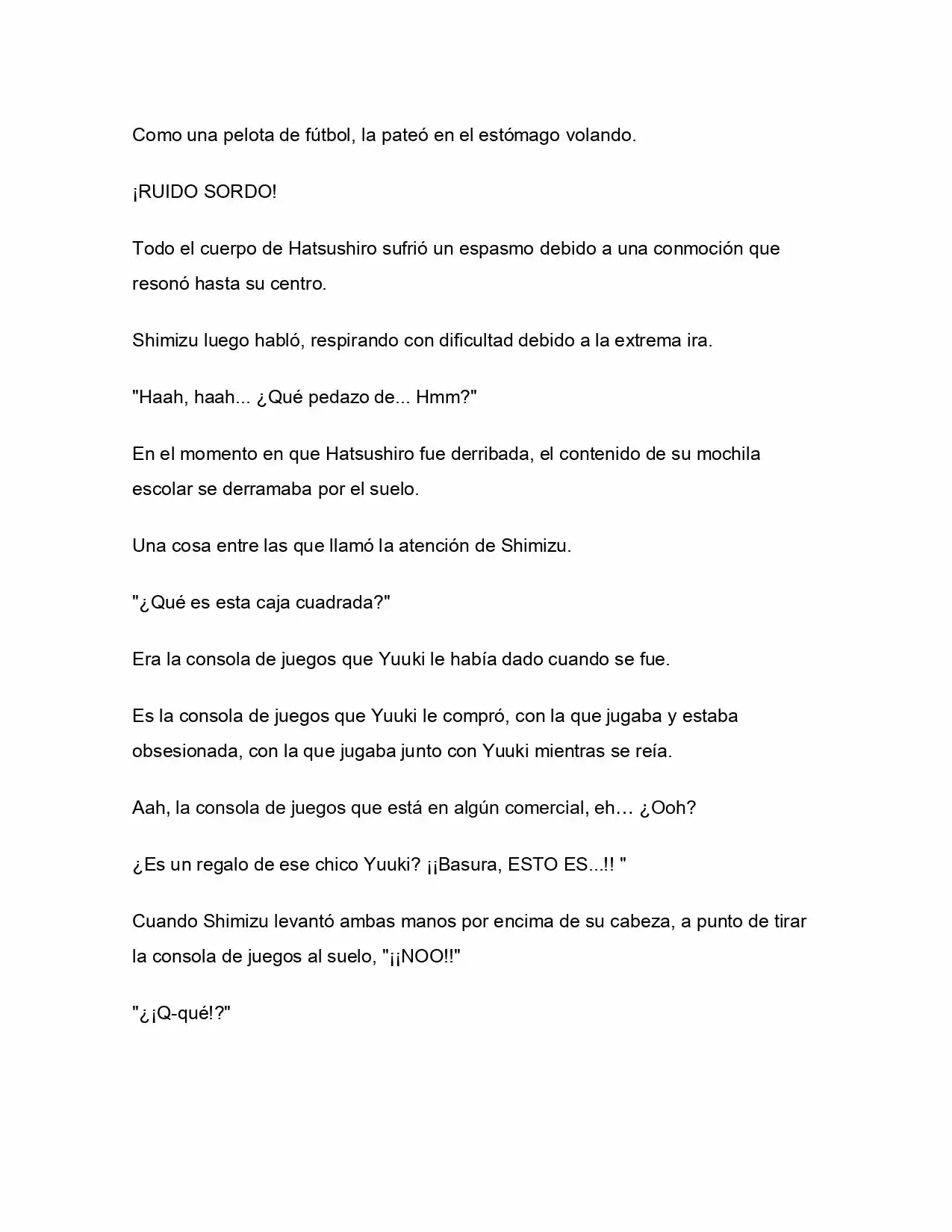 Como una pelota de fútbol, la pateó en el estómago volando.

¡RUIDO SORDO!

Todo el cuerpo de Hatsushiro sufrió un espasmo debido a una conmoción que resonó hasta su centro.

Shimizu luego habló, respirando con dificultad debido a la extrema ira.

"Haah, haah... ¿Qué pedazo de... Hmm?"

En el momento en que Hatsushiro fue derribada, el contenido de su mochila escolar se derramaba por el suelo.

Una cosa entre las que llamó la atención de Shimizu.

"¿Qué es esta caja cuadrada?"

Era la consola de juegos que Yuuki le había dado cuando se fue.

Es la consola de juegos que Yuuki le compró, con la que jugaba y estaba obsesionada, con la que jugaba junto con Yuuki mientras se reía.

Aah, la consola de juegos que está en algún comercial, eh… ¿Ooh?

¿Es un regalo de ese chico Yuuki? ¡¡Basura, ESTO ES...!! "

Cuando Shimizu levantó ambas manos por encima de su cabeza, a punto de tirar la consola de juegos al suelo, "¡¡NOO!!"

"¿¡Q-qué!?"